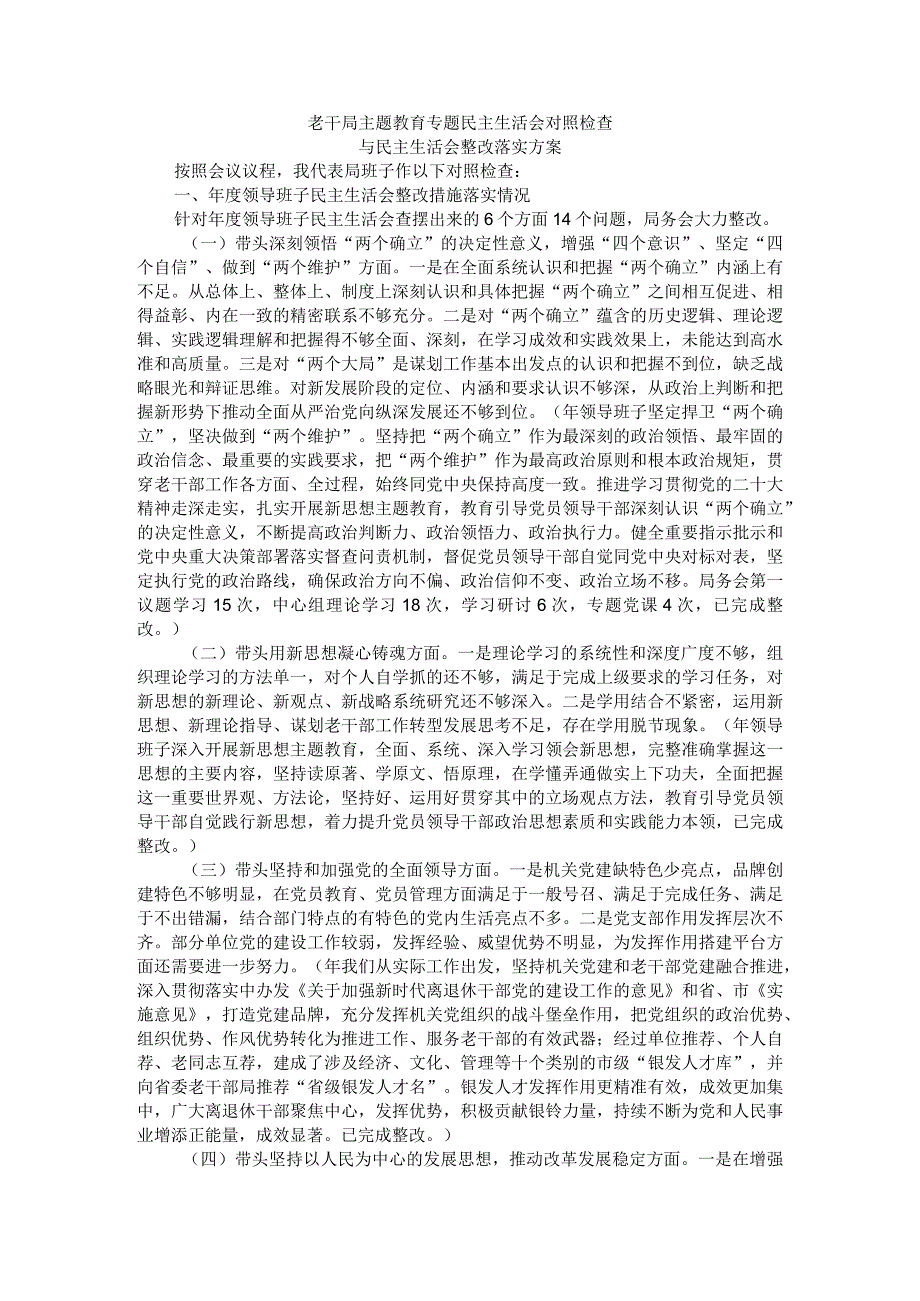 老干局主题教育专题民主生活会对照检查
与民主生活会整改落实方案

按照会议议程，我代表局班子作以下对照检查：

一、年度领导班子民主生活会整改措施落实情况

针对年度领导班子民主生活会查摆出来的6个方面14个问题，局务会大力整改。

（一）带头深刻领悟“两个确立”的决定性意义，增强“四个意识”、坚定“四个自信”、做到“两个维护”方面。一是在全面系统认识和把握“两个确立”内涵上有不足。从总体上、整体上、制度上深刻认识和具体把握“两个确立”之间相互促进、相得益彰、内在一致的精密联系不够充分。二是对“两个确立”蕴含的历史逻辑、理论逻辑、实践逻辑理解和把握得不够全面、深刻，在学习成效和实践效果上，未能达到高水准和高质量。三是对“两个大局”是谋划工作基本出发点的认识和把握不到位，缺乏战略眼光和辩证思维。对新发展阶段的定位、内涵和要求认识不够深，从政治上判断和把握新形势下推动全面从严治党向纵深发展还不够到位。（年领导班子坚定捍卫“两个确立”，坚决做到“两个维护”。坚持把“两个确立”作为最深刻的政治领悟、最牢固的政治信念、最重要的实践要求，把“两个维护”作为最高政治原则和根本政治规矩，贯穿老干部工作各方面、全过程，始终同党中央保持高度一致。推进学习贯彻党的二十大精神走深走实，扎实开展新思想主题教育，教育引导党员领导干部深刻认识“两个确立”的决定性意义，不断提高政治判断力、政治领悟力、政治执行力。健全重要指示批示和党中央重大决策部署落实督查问责机制，督促党员领导干部自觉同党中央对标对表，坚定执行党的政治路线，确保政治方向不偏、政治信仰不变、政治立场不移。局务会第一议题学习15次，中心组理论学习18次，学习研讨6次，专题党课4次，已完成整改。）

（二）带头用新思想凝心铸魂方面。一是理论学习的系统性和深度广度不够，组织理论学习的方法单一，对个人自学抓的还不够，满足于完成上级要求的学习任务，对新思想的新理论、新观点、新战略系统研究还不够深入。二是学用结合不紧密，运用新思想、新理论指导、谋划老干部工作转型发展思考不足，存在学用脱节现象。（年领导班子深入开展新思想主题教育，全面、系统、深入学习领会新思想，完整准确掌握这一思想的主要内容，坚持读原著、学原文、悟原理，在学懂弄通做实上下功夫，全面把握这一重要世界观、方法论，坚持好、运用好贯穿其中的立场观点方法，教育引导党员领导干部自觉践行新思想，着力提升党员领导干部政治思想素质和实践能力本领，已完成整改。）

（三）带头坚持和加强党的全面领导方面。一是机关党建缺特色少亮点，品牌创建特色不够明显，在党员教育、党员管理方面满足于一般号召、满足于完成任务、满足于不出错漏，结合部门特点的有特色的党内生活亮点不多。二是党支部作用发挥层次不齐。部分单位党的建设工作较弱，发挥经验、威望优势不明显，为发挥作用搭建平台方面还需要进一步努力。（年我们从实际工作出发，坚持机关党建和老干部党建融合推进，深入贯彻落实中办发《关于加强新时代离退休干部党的建设工作的意见》和省、市《实施意见》，打造党建品牌，充分发挥机关党组织的战斗堡垒作用，把党组织的政治优势、组织优势、作风优势转化为推进工作、服务老干部的有效武器；经过单位推荐、个人自荐、老同志互荐，建成了涉及经济、文化、管理等十个类别的市级“银发人才库”，并向省委老干部局推荐“省级银发人才名”。银发人才发挥作用更精准有效，成效更加集中，广大离退休干部聚焦中心，发挥优势，积极贡献银铃力量，持续不断为党和人民事业增添正能量，成效显著。已完成整改。）

（四）带头坚持以人民为中心的发展思想，推动改革发展稳定方面。一是在增强